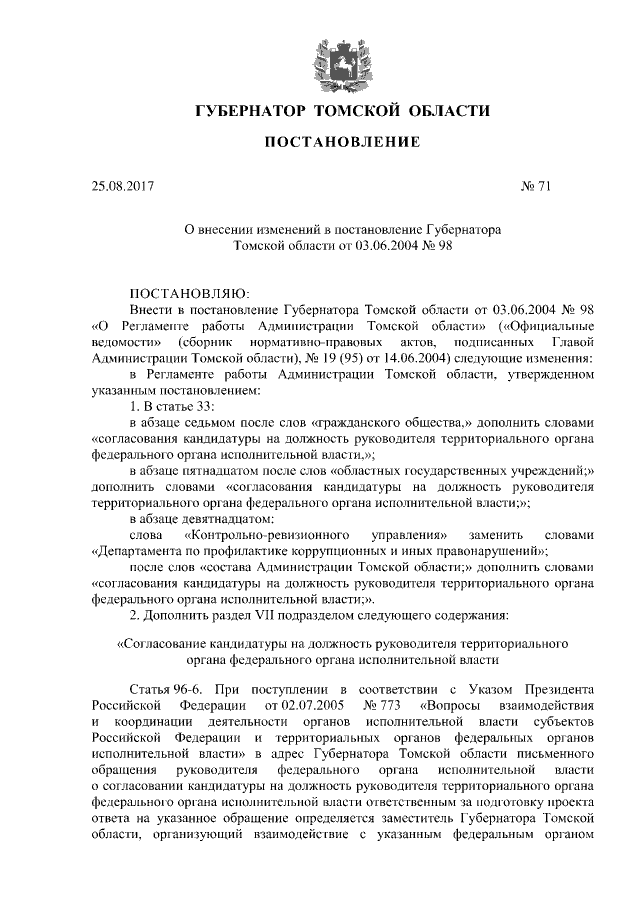 ГУБЕРНАТОР ТОМСКОЙ ОБЛАСТИ

ПОСТАНОВЛЕНИЕ

25.08.2017

№ 71

О внесении изменений в постановление Губернатора Томской области от 03.06.2004 № 98

ПОСТАНОВЛЯЮ:

Внести в постановление Губернатора Томской области от 03.06.2004 № 98 «О Регламенте работы Администрации Томской области» («Официальные ведомости» (сборник нормативно-правовых актов, подписанных Главой Администрации Томской области), № 19 (95) от 14.06.2004) следующие изменения:

в Регламенте работы Администрации Томской области, утвержденном указанным постановлением:

1. В статье 33:

в абзаце седьмом после слов «гражданского общества,» дополнить словами «согласования кандидатуры на должность руководителя территориального органа федерального органа исполнительной власти,»;

в абзаце пятнадцатом после слов «областных государственных учреждений;» дополнить словами «согласования кандидатуры на должность руководителя территориального органа федерального органа исполнительной власти;»;

в абзаце девятнадцатом:

слова «Контрольно-ревизионного управления» заменить словами «Департамента по профилактике коррупционных и иных правонарушений»;

после слов «состава Администрации Томской области;» дополнить словами «согласования кандидатуры на должность руководителя территориального органа федерального органа исполнительной власти;».

2. Дополнить раздел VII подразделом следующего содержания:

«Согласование кандидатуры на должность руководителя территориального органа федерального органа исполнительной власти

Статья 96-6. При поступлении в соответствии с Указом Президента Российской Федерации от 02.07.2005 № 773 «Вопросы взаимодействия и координации деятельности органов исполнительной власти субъектов Российской Федерации и территориальных органов федеральных органов исполнительной власти» в адрес Губернатора Томской области письменного обращения руководителя федерального органа исполнительной власти о согласовании кандидатуры на должность руководителя территориального органа федерального органа исполнительной власти ответственным за подготовку проекта ответа на указанное обращение определяется заместитель Губернатора Томской области, организующий взаимодействие с указанным федеральным органом